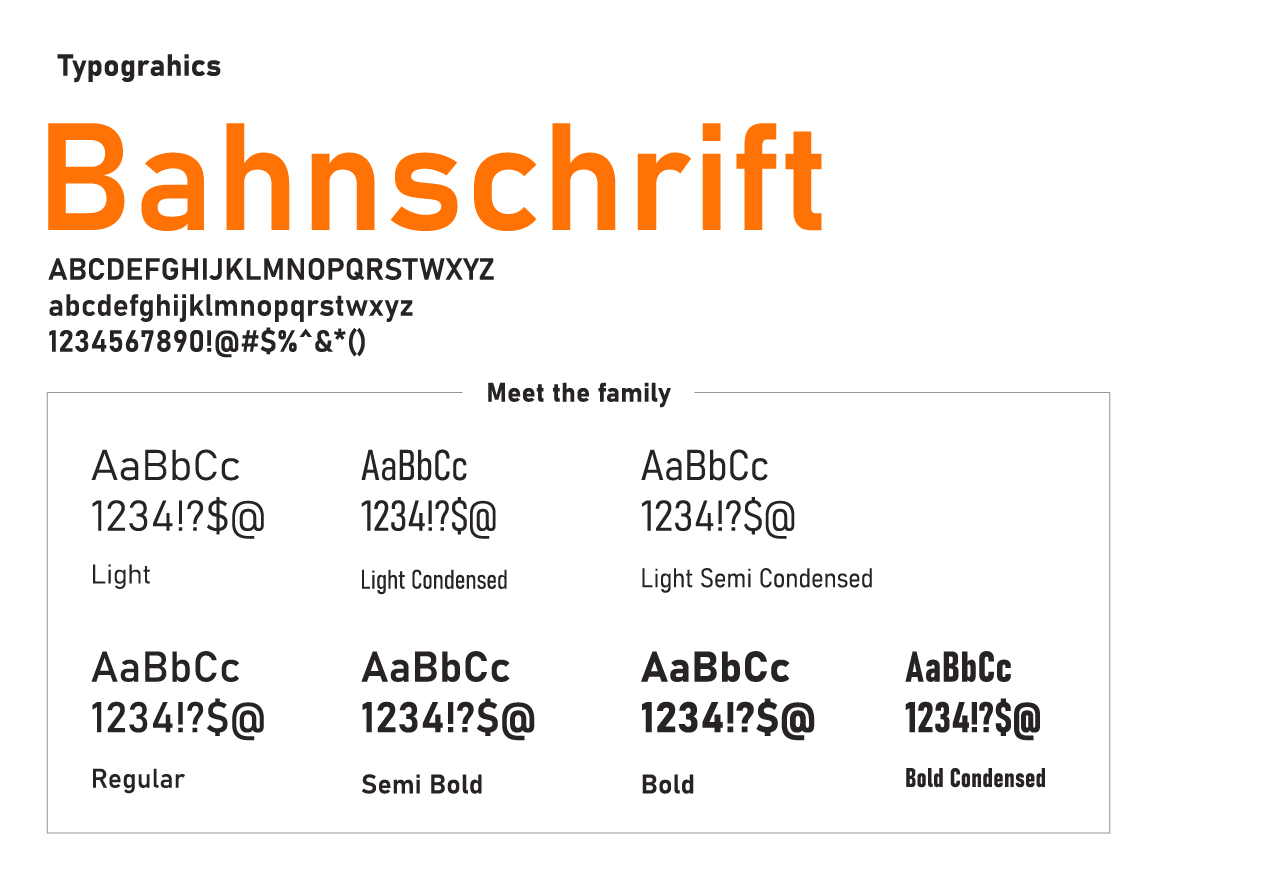 Typograhics

Bahnschrift

ABCDEFGHIJKLMNOPQRSTWXYZ
abcdefghijklmnopqrstwxyz
1234567890!@#$%^&*()

Meet the family

AaBbCc
1234!?$@
Light

AaBbCc
1234!?$@
Light Condensed

AaBbCc
1234!?$@
Light Semi Condensed

AaBbCc
1234!?$@
Regular

AaBbCc
1234!?$@
Semi Bold

AaBbCc
1234!?$@
Bold

AaBbCc
1234!?$@
Bold Condensed